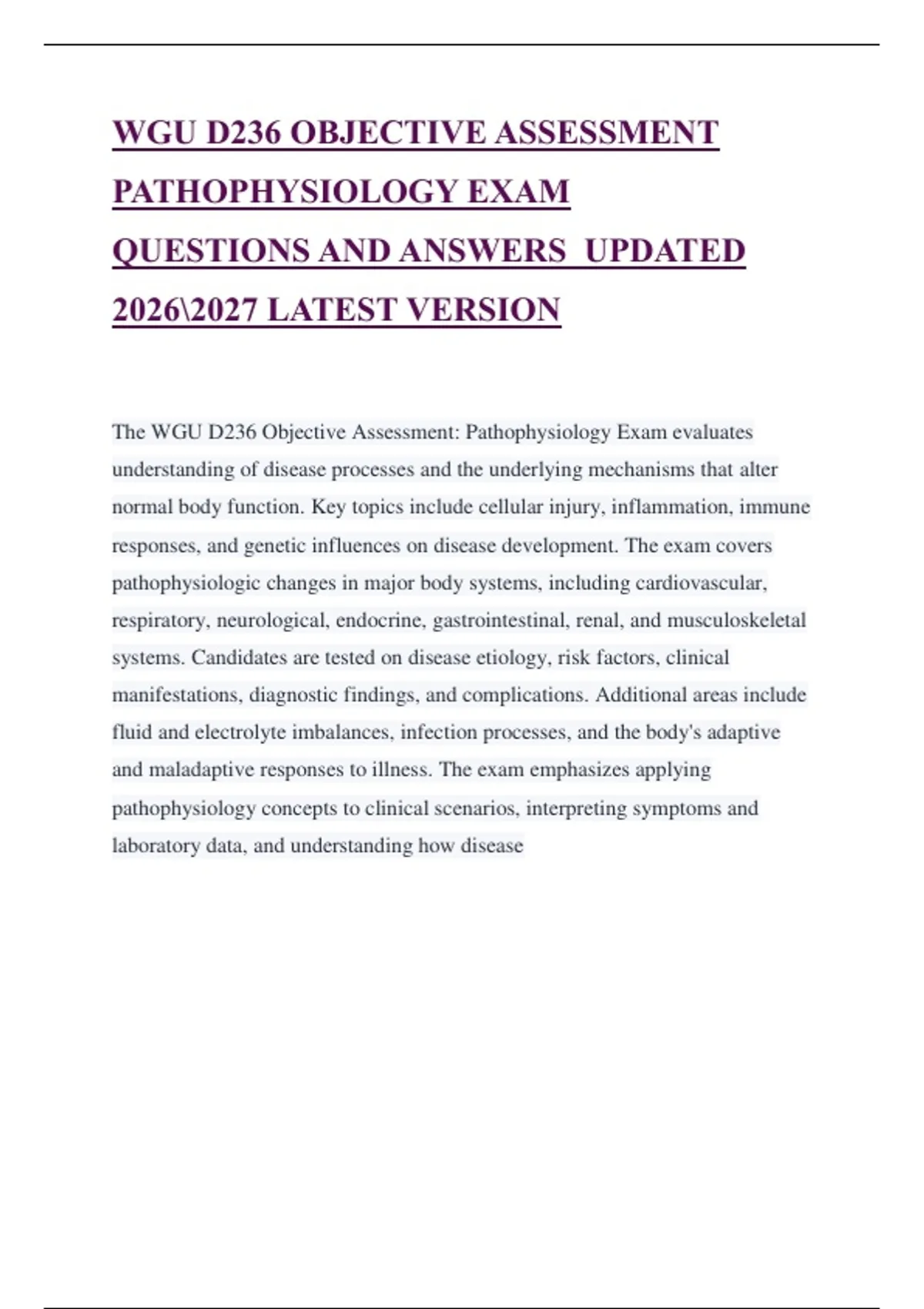 WGU D236 OBJECTIVE ASSESSMENT PATHOPHYSIOLOGY EXAM QUESTIONS AND ANSWERS UPDATED 2026\2027 LATEST VERSION

The WGU D236 Objective Assessment: Pathophysiology Exam evaluates understanding of disease processes and the underlying mechanisms that alter normal body function. Key topics include cellular injury, inflammation, immune responses, and genetic influences on disease development. The exam covers pathophysiologic changes in major body systems, including cardiovascular, respiratory, neurological, endocrine, gastrointestinal, renal, and musculoskeletal systems. Candidates are tested on disease etiology, risk factors, clinical manifestations, diagnostic findings, and complications. Additional areas include fluid and electrolyte imbalances, infection processes, and the body's adaptive and maladaptive responses to illness. The exam emphasizes applying pathophysiology concepts to clinical scenarios, interpreting symptoms and laboratory data, and understanding how disease